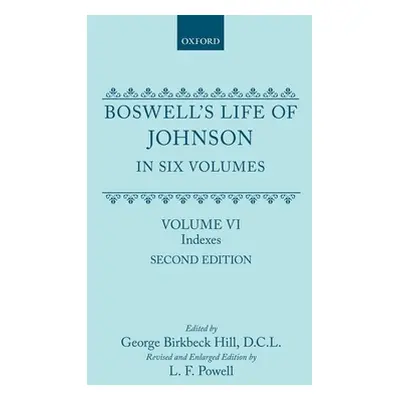 OXFORD

BOSWELL'S LIFE OF JOHNSON
IN SIX VOLUMES

VOLUME VI
Indexes
SECOND EDITION

Edited by
George Birkbeck Hill, D.C.L.
Revised and Enlarged Edition by
L. F. Powell